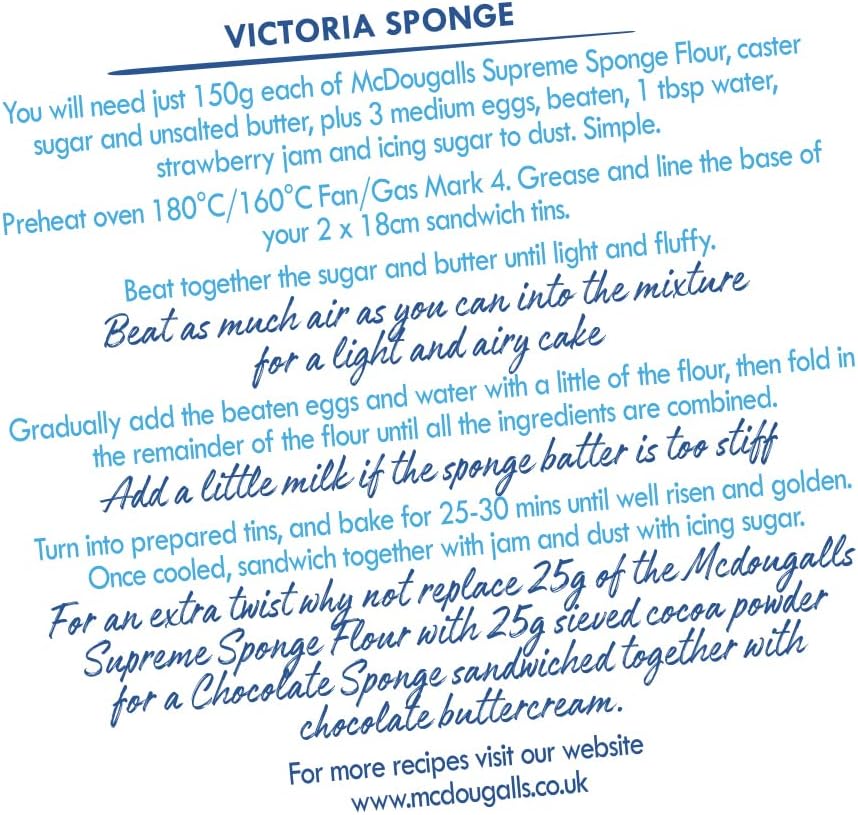 VICTORIA SPONGE

You will need just 150g each of McDougalls Supreme Sponge Flour, caster sugar and unsalted butter, plus 3 medium eggs, beaten, 1 tbsp water, strawberry jam and icing sugar to dust. Simple.

Preheat oven 180°C/160°C Fan/Gas Mark 4. Grease and line the base of your 2 x 18cm sandwich tins.

Beat together the sugar and butter until light and fluffy.
Beat as much air as you can into the mixture for a light and airy cake

Gradually add the beaten eggs and water with a little of the flour, then fold in the remainder of the flour until all the ingredients are combined.
Add a little milk if the sponge batter is too stiff

Turn into prepared tins, and bake for 25-30 mins until well risen and golden. Once cooled, sandwich together with jam and dust with icing sugar.
For an extra twist why not replace 25g of the Mcdougalls Supreme Sponge Flour with 25g sieved cocoa powder for a Chocolate Sponge sandwiched together with chocolate buttercream.

For more recipes visit our website
www.mcdougalls.co.uk